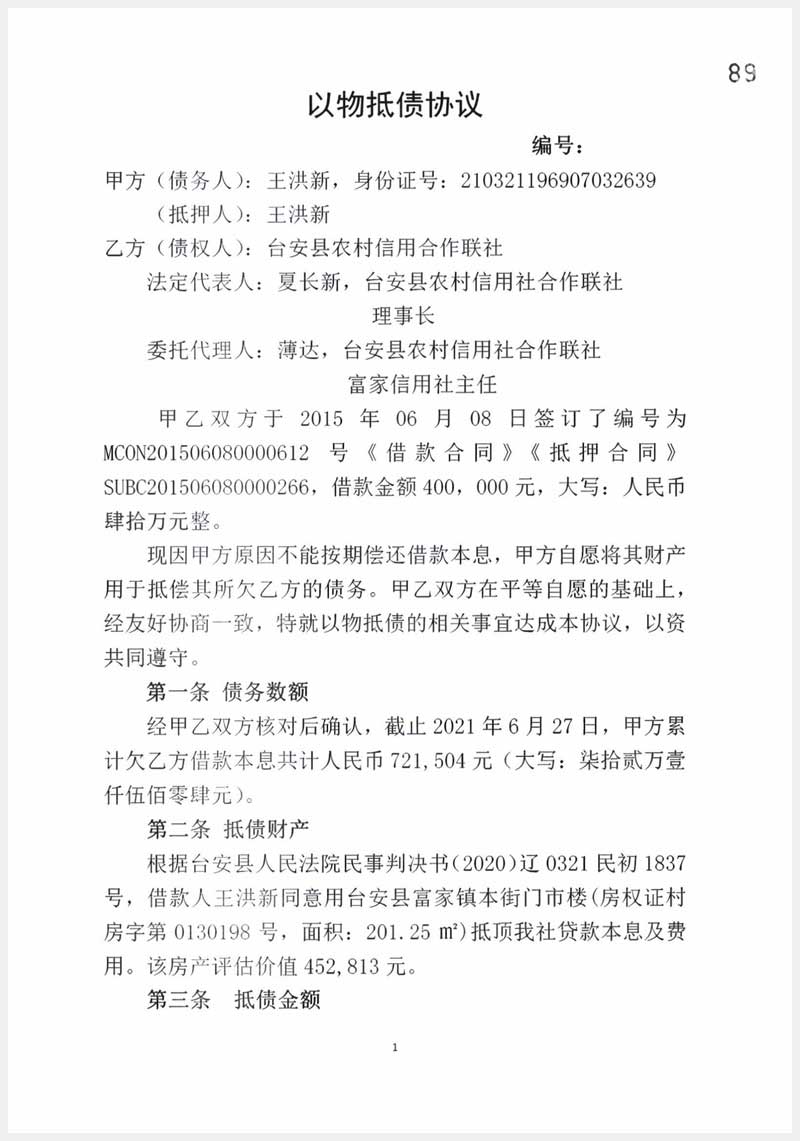 89

以物抵债协议

编号：

甲方（债务人）：王洪新，身份证号：210321196907032639

（抵押人）：王洪新

乙方（债权人）：台安县农村信用合作联社

法定代表人：夏长新，台安县农村信用社合作联社理事长

委托代理人：薄达，台安县农村信用社合作联社富家信用社主任

甲乙双方于 2015 年 06 月 08 日签订了编号为 MCON201506080000612 号《借款合同》《抵押合同》SUBC201506080000266，借款金额 400，000 元，大写：人民币肆拾万元整。

现因甲方原因不能按期偿还借款本息，甲方自愿将其财产用于抵偿其所欠乙方的债务。甲乙双方在平等自愿的基础上，经友好协商一致，特就以物抵债的相关事宜达成本协议，以资共同遵守。

第一条 债务数额

经甲乙双方核对后确认，截止 2021 年 6 月 27 日，甲方累计欠乙方借款本息共计人民币 721,504 元（大写：柒拾贰万壹仟伍佰零肆元）。

第二条 抵债财产

根据台安县人民法院民事判决书(2020)辽 0321 民初 1837 号，借款人王洪新同意用台安县富家镇本街门市楼(房权证村房字第 0130198 号，面积：201.25 ㎡)抵顶我社贷款本息及费用。该房产评估价值 452,813 元。

第三条 抵债金额

1